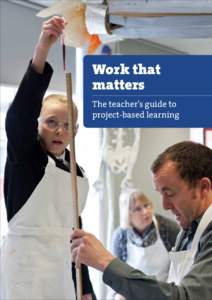 Work that matters

The teacher's guide to project-based learning